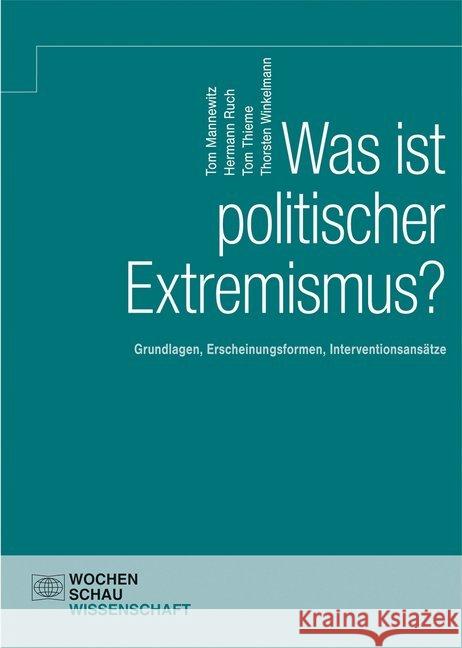 Tom Mannewitz
Hermann Ruch
Tom Thieme
Thorsten Winkelmann

Was ist politischer Extremismus?

Grundlagen, Erscheinungsformen, Interventionsansätze

WOCHEN
SCHAU
WISSENSCHAFT